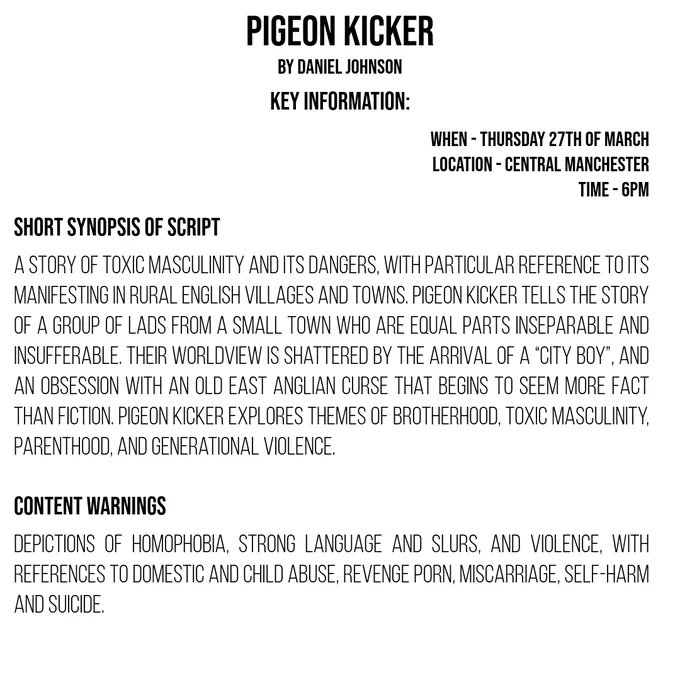 PIGEON KICKER
BY DANIEL JOHNSON
KEY INFORMATION:

WHEN - THURSDAY 27TH OF MARCH
LOCATION - CENTRAL MANCHESTER
TIME - 6PM

SHORT SYNOPSIS OF SCRIPT

A STORY OF TOXIC MASCULINITY AND ITS DANGERS, WITH PARTICULAR REFERENCE TO ITS MANIFESTING IN RURAL ENGLISH VILLAGES AND TOWNS. PIGEON KICKER TELLS THE STORY OF A GROUP OF LADS FROM A SMALL TOWN WHO ARE EQUAL PARTS INSEPARABLE AND INSUFFERABLE. THEIR WORLDVIEW IS SHATTERED BY THE ARRIVAL OF A "CITY BOY", AND AN OBSESSION WITH AN OLD EAST ANGLIAN CURSE THAT BEGINS TO SEEM MORE FACT THAN FICTION. PIGEON KICKER EXPLORES THEMES OF BROTHERHOOD, TOXIC MASCULINITY, PARENTHOOD, AND GENERATIONAL VIOLENCE.

CONTENT WARNINGS

DEPICTIONS OF HOMOPHOBIA, STRONG LANGUAGE AND SLURS, AND VIOLENCE, WITH REFERENCES TO DOMESTIC AND CHILD ABUSE, REVENGE PORN, MISCARRIAGE, SELF-HARM AND SUICIDE.